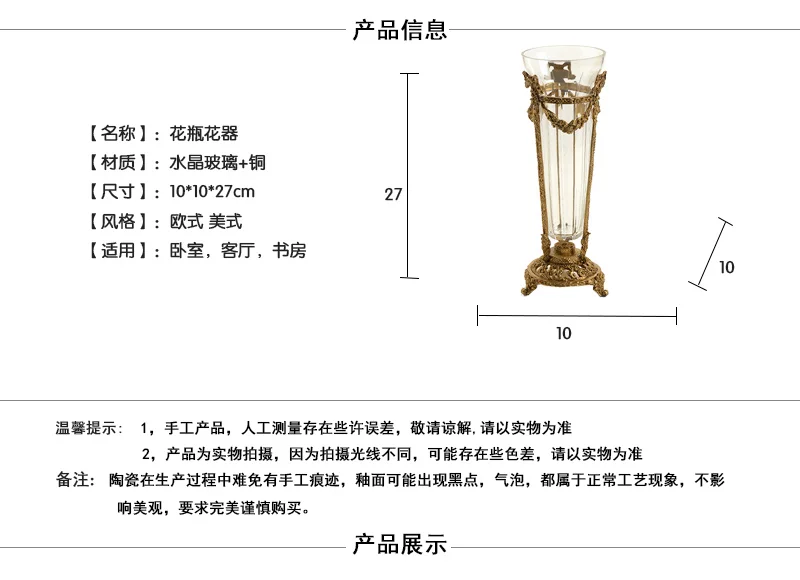 产品信息

【名称】：花瓶花器
【材质】：水晶玻璃+铜
【尺寸】：10*10*27cm
【风格】：欧式 美式
【适用】：卧室，客厅，书房

27

10

10

温馨提示： 1，手工产品，人工测量存在些许误差，敬请谅解，请以实物为准
2，产品为实物拍摄，因为拍摄光线不同，可能存在些色差，请以实物为准
备注： 陶瓷在生产过程中难免有手工痕迹，釉面可能出现黑点，气泡，都属于正常工艺现象，不影响美观，要求完美谨慎购买。

产品展示